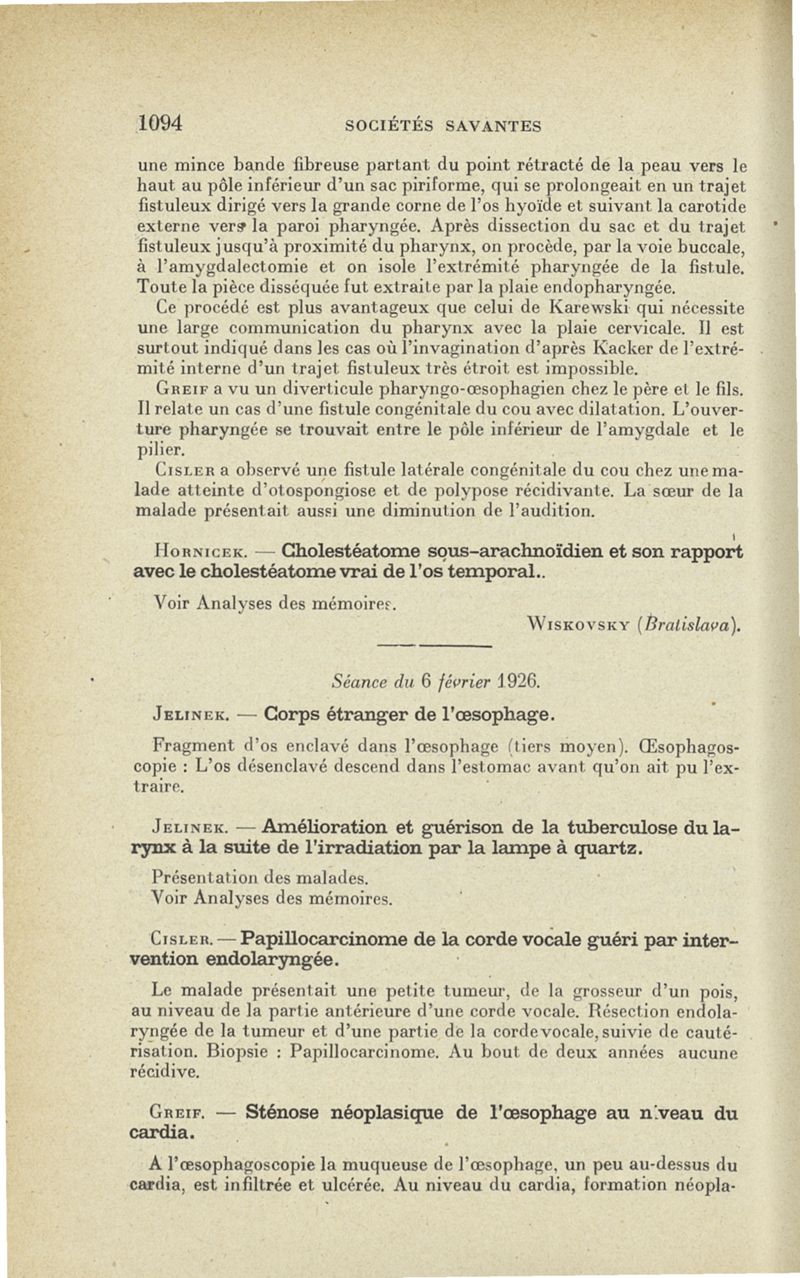 1094 SOCIÉTÉS SAVANTES

une mince bande fibreuse partant du point rétracté de la peau vers le haut au pôle inférieur d'un sac piriforme, qui se prolongeait en un trajet fistuleux dirigé vers la grande corne de l'os hyoïde et suivant la carotide externe vers la paroi pharyngée. Après dissection du sac et du trajet fistuleux jusqu'à proximité du pharynx, on procède, par la voie buccale, à l'amygdalectomie et on isole l'extrémité pharyngée de la fistule. Toute la pièce disséquée fut extraite par la plaie endopharyngée.

Ce procédé est plus avantageux que celui de Karewski qui nécessite une large communication du pharynx avec la plaie cervicale. Il est surtout indiqué dans les cas où l'invagination d'après Kacker de l'extrémité interne d'un trajet fistuleux très étroit est impossible.

Greif a vu un diverticule pharyngo-œsophagien chez le père et le fils. Il relate un cas d'une fistule congénitale du cou avec dilatation. L'ouverture pharyngée se trouvait entre le pôle inférieur de l'amygdale et le pilier.

Cisler a observé une fistule latérale congénitale du cou chez une malade atteinte d'otospongiose et de polypose récidivante. La sœur de la malade présentait aussi une diminution de l'audition.

Hornicek. — Cholestéatome sous-arachnoïdien et son rapport avec le cholestéatome vrai de l'os temporal..

Voir Analyses des mémoires.

Wiskovsky (Bratislava).

Séance du 6 février 1926.

Jelinek. — Corps étranger de l'œsophage.

Fragment d'os enclavé dans l'œsophage (tiers moyen). Œsophagoscopie : L'os désenclavé descend dans l'estomac avant qu'on ait pu l'extraire.

Jelinek. — Amélioration et guérison de la tuberculose du larynx à la suite de l'irradiation par la lampe à quartz.

Présentation des malades.
Voir Analyses des mémoires.

Cisler. — Papillocarcinome de la corde vocale guéri par intervention endolaryngée.

Le malade présentait une petite tumeur, de la grosseur d'un pois, au niveau de la partie antérieure d'une corde vocale. Résection endolaryngée de la tumeur et d'une partie de la corde vocale, suivie de cautérisation. Biopsie : Papillocarcinome. Au bout de deux années aucune récidive.

Greif. — Sténose néoplasique de l'œsophage au niveau du cardia.

A l'œsophagoscopie la muqueuse de l'œsophage, un peu au-dessus du cardia, est infiltrée et ulcérée. Au niveau du cardia, formation néopla-